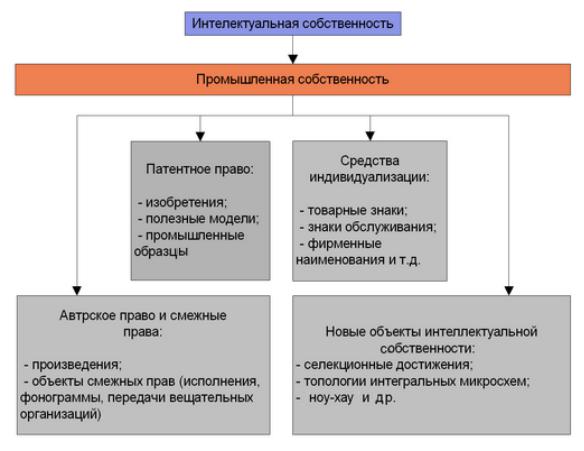 Интелектуальная собственность

Промышленная собственность

Патентное право:

- изобретения;
- полезные модели;
- промышленные образцы

Средства индивидуализации:

- товарные знаки;
- знаки обслуживания;
- фирменные наименования и т.д.

Автрское право и смежные права:

- произведения;
- объекты смежных прав (исполнения, фонограммы, передачи вещательных организаций)

Новые объекты интеллектуальной собственности:
- селекционные достижения;
- топологии интегральных микросхем;
- ноу-хау и др.